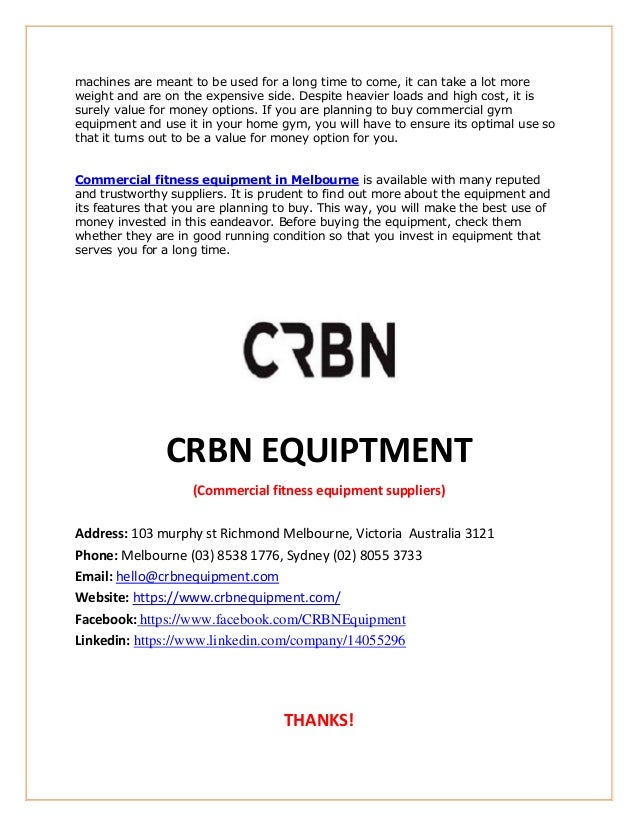 machines are meant to be used for a long time to come, it can take a lot more weight and are on the expensive side. Despite heavier loads and high cost, it is surely value for money options. If you are planning to buy commercial gym equipment and use it in your home gym, you will have to ensure its optimal use so that it turns out to be a value for money option for you.

Commercial fitness equipment in Melbourne is available with many reputed and trustworthy suppliers. It is prudent to find out more about the equipment and its features that you are planning to buy. This way, you will make the best use of money invested in this eandeavor. Before buying the equipment, check them whether they are in good running condition so that you invest in equipment that serves you for a long time.

CRBN

CRBN EQUIPTMENT

(Commercial fitness equipment suppliers)

Address: 103 murphy st Richmond Melbourne, Victoria Australia 3121
Phone: Melbourne (03) 8538 1776, Sydney (02) 8055 3733
Email: hello@crbnequipment.com
Website: https://www.crbnequipment.com/
Facebook: https://www.facebook.com/CRBNEquipment
Linkedin: https://www.linkedin.com/company/14055296

THANKS!